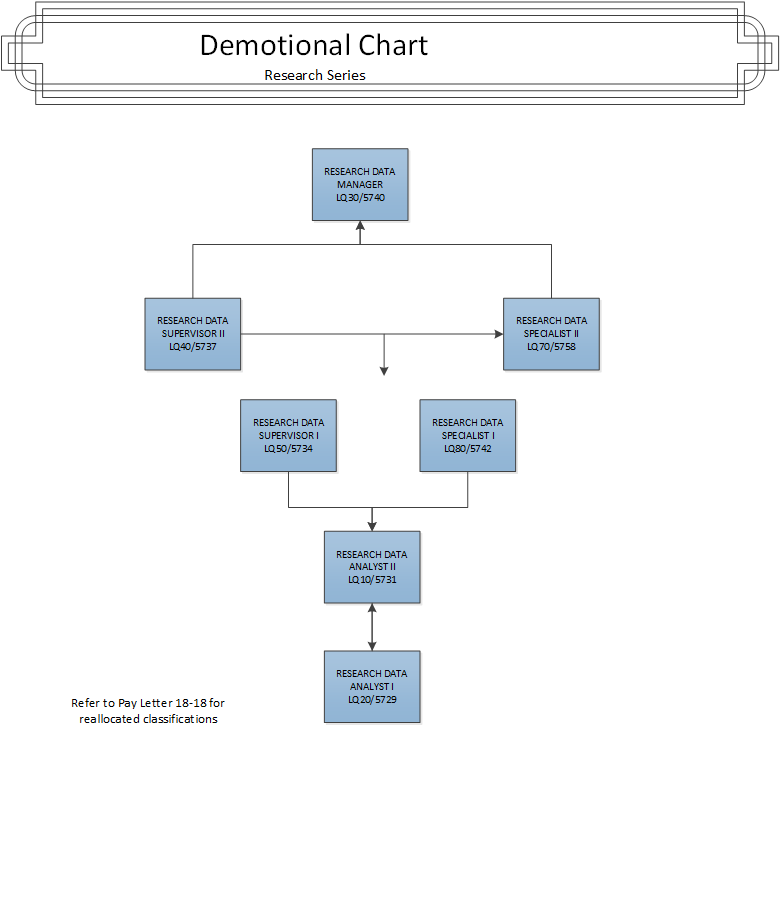 Demotional Chart

Research Series

RESEARCH DATA MANAGER LQ30/5740

RESEARCH DATA SUPERVISOR II LQ40/5737

RESEARCH DATA SPECIALIST II LQ70/5758

RESEARCH DATA SUPERVISOR I LQ50/5734

RESEARCH DATA SPECIALIST I LQ80/5742

RESEARCH DATA ANALYST II LQ10/5731

RESEARCH DATA ANALYST I LQ20/5729

Refer to Pay Letter 18-18 for reallocated classifications